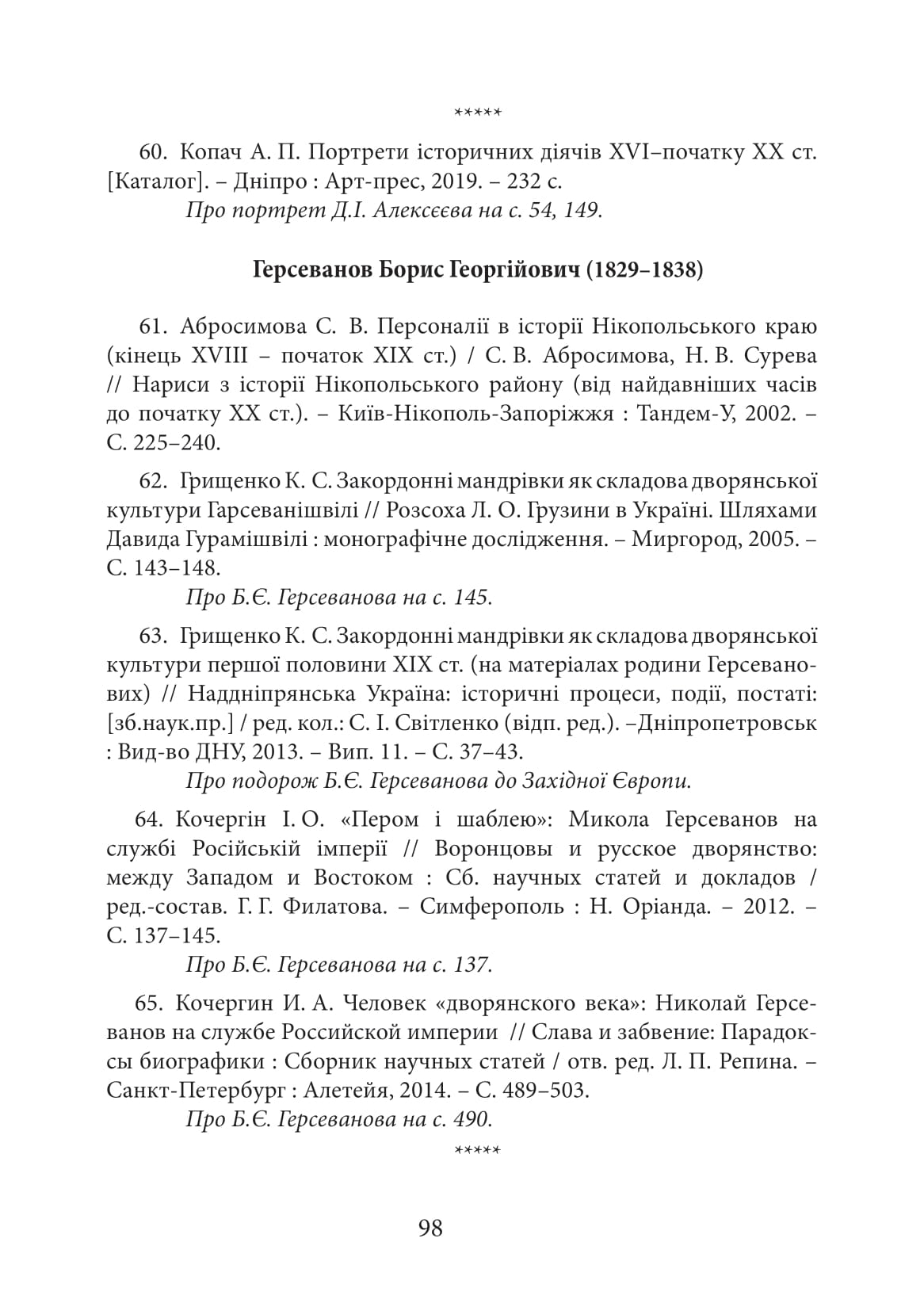 *****

60. Копач А. П. Портрети історичних діячів XVI–початку XX ст. [Каталог]. – Дніпро : Арт-прес, 2019. – 232 с.

Про портрет Д.І. Алексєєва на с. 54, 149.

Герсеванов Борис Георгійович (1829–1838)

61. Абросимова С. В. Персоналії в історії Нікопольського краю (кінець XVIII – початок XIX ст.) / С. В. Абросимова, Н. В. Сурева // Нариси з історії Нікопольського району (від найдавніших часів до початку XX ст.). – Київ-Нікополь-Запоріжжя : Тандем-У, 2002. – С. 225–240.

62. Грищенко К. С. Закордонні мандрівки як складова дворянської культури Гарсеванішвілі // Розсоха Л. О. Грузини в Україні. Шляхами Давида Гурамішвілі : монографічне дослідження. – Миргород, 2005. – С. 143–148.

Про Б.Є. Герсеванова на с. 145.

63. Грищенко К. С. Закордонні мандрівки як складова дворянської культури першої половини XIX ст. (на матеріалах родини Герсеванових) // Наддніпрянська Україна: історичні процеси, події, постаті: [зб.наук.пр.] / ред. кол.: С. І. Світленко (відп. ред.). –Дніпропетровськ : Вид-во ДНУ, 2013. – Вип. 11. – С. 37–43.

Про подорож Б.Є. Герсеванова до Західної Європи.

64. Кочергін І. О. «Пером і шаблею»: Микола Герсеванов на службі Російській імперії // Воронцовы и русское дворянство: между Западом и Востоком : Сб. научных статей и докладов / ред.-состав. Г. Г. Филатова. – Симферополь : Н. Оріанда. – 2012. – С. 137–145.

Про Б.Є. Герсеванова на с. 137.

65. Кочергин И. А. Человек «дворянского века»: Николай Герсеванов на службе Российской империи // Слава и забвение: Парадоксы биографики : Сборник научных статей / отв. ред. Л. П. Репина. – Санкт-Петербург : Алетейя, 2014. – С. 489–503.

Про Б.Є. Герсеванова на с. 490.

*****

98